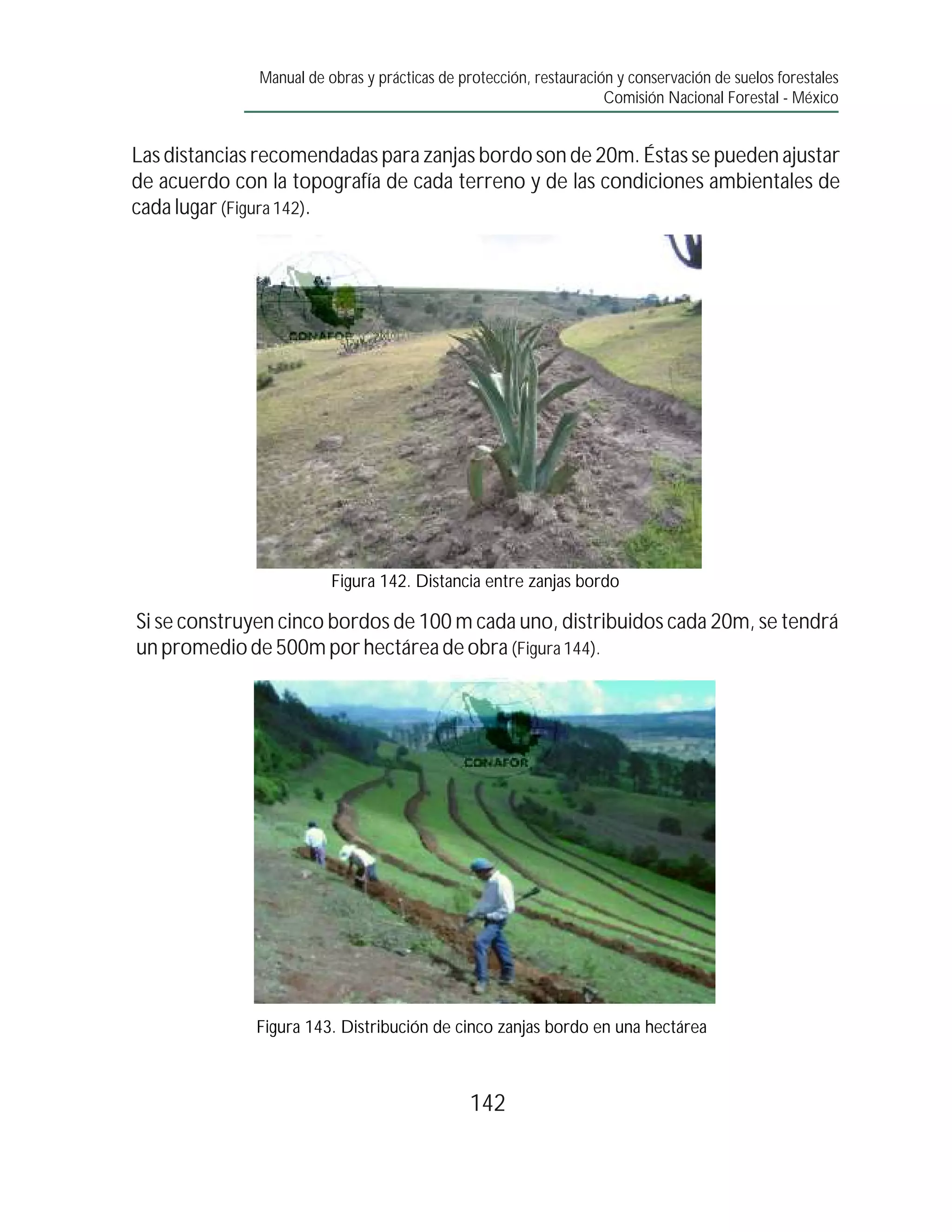 Manual de obras y prácticas de protección, restauración y conservación de suelos forestales
Comisión Nacional Forestal - México

Las distancias recomendadas para zanjas bordo son de 20m. Éstas se pueden ajustar de acuerdo con la topografía de cada terreno y de las condiciones ambientales de cada lugar (Figura 142).

CONAFOR

Figura 142. Distancia entre zanjas bordo

Si se construyen cinco bordos de 100 m cada uno, distribuidos cada 20m, se tendrá un promedio de 500m por hectárea de obra (Figura 144).

CONAFOR

Figura 143. Distribución de cinco zanjas bordo en una hectárea

142